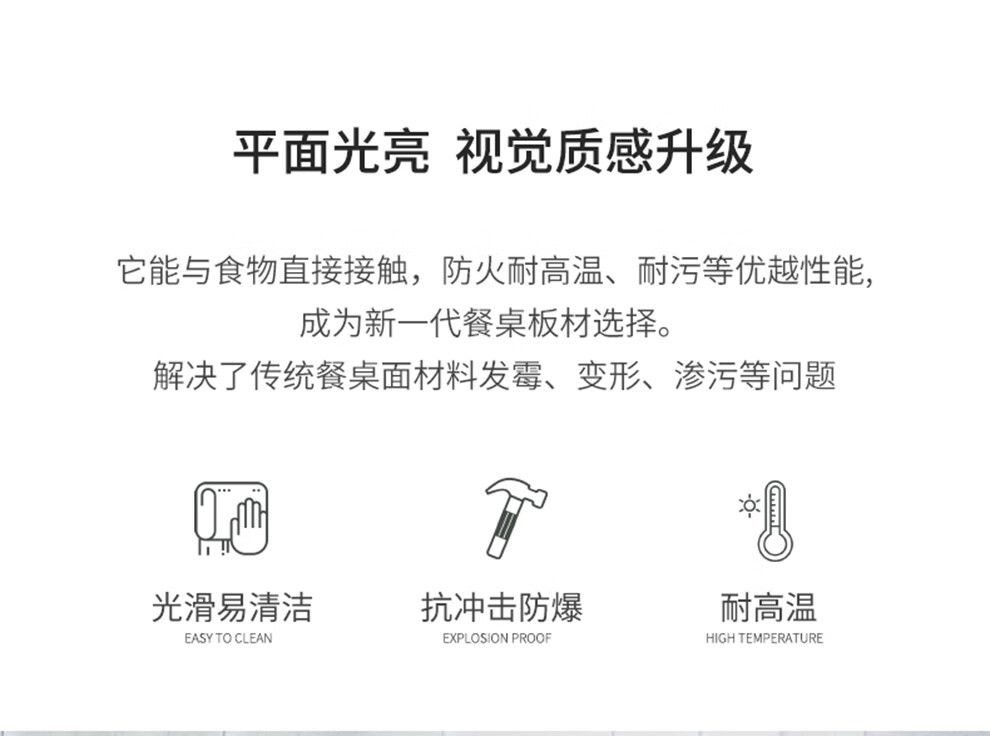 平面光亮 视觉质感升级

它能与食物直接接触，防火耐高温、耐污等优越性能,
成为新一代餐桌板材选择。
解决了传统餐桌面材料发霉、变形、渗污等问题

光滑易清洁
EASY TO CLEAN

抗冲击防爆
EXPLOSION PROOF

耐高温
HIGH TEMPERATURE